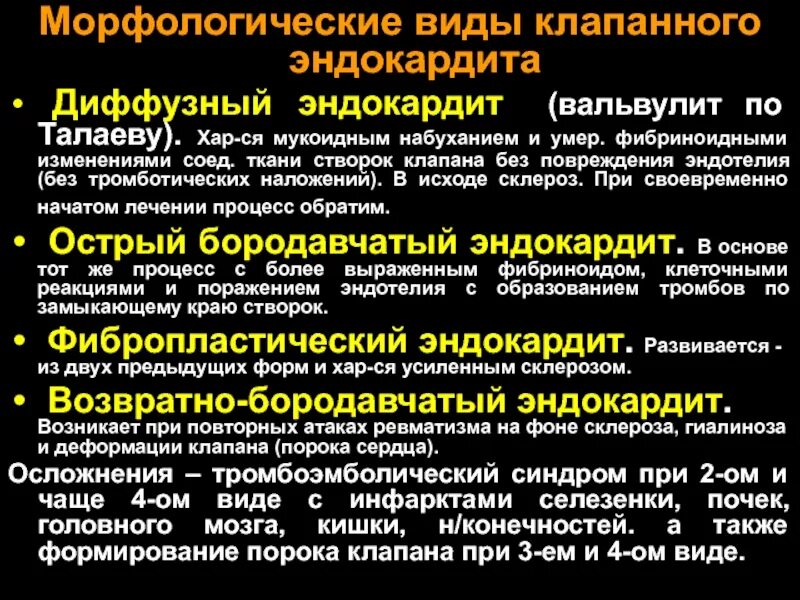 Морфологические виды клапанного эндокардита

• Диффузный эндокардит (вальвулит по Талаеву). Хар-ся мукоидным набуханием и умер. фибриноидными изменениями соед. ткани створок клапана без повреждения эндотелия (без тромботических наложений). В исходе склероз. При своевременно начатом лечении процесс обратим.

• Острый бородавчатый эндокардит. В основе тот же процесс с более выраженным фибриноидом, клеточными реакциями и поражением эндотелия с образованием тромбов по замыкающему краю створок.

• Фибропластический эндокардит. Развивается - из двух предыдущих форм и хар-ся усиленным склерозом.

• Возвратно-бородавчатый эндокардит. Возникает при повторных атаках ревматизма на фоне склероза, гиалиноза и деформации клапана (порока сердца).

Осложнения – тромбоэмболический синдром при 2-ом и чаще 4-ом виде с инфарктами селезенки, почек, головного мозга, кишки, н/конечностей. а также формирование порока клапана при 3-ем и 4-ом виде.